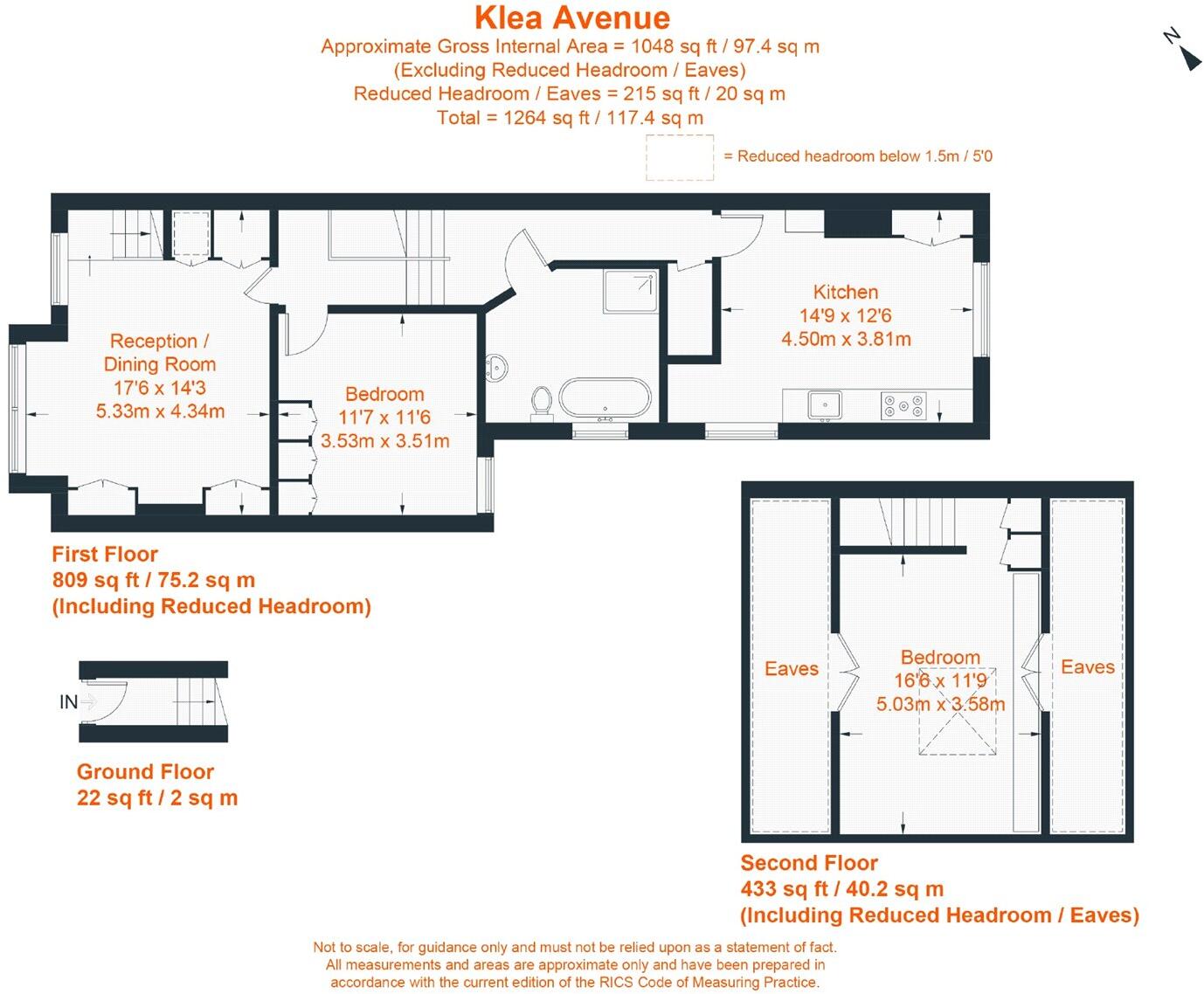 Klea Avenue
Approximate Gross Internal Area = 1048 sq ft / 97.4 sq m
(Excluding Reduced Headroom / Eaves)
Reduced Headroom / Eaves = 215 sq ft / 20 sq m
Total = 1264 sq ft / 117.4 sq m

N

= Reduced headroom below 1.5m / 5'0

Reception / Dining Room
17'6 x 14'3
5.33m x 4.34m

Bedroom
11'7 x 11'6
3.53m x 3.51m

Kitchen
14'9 x 12'6
4.50m x 3.81m

First Floor
809 sq ft / 75.2 sq m
(Including Reduced Headroom)

IN

Ground Floor
22 sq ft / 2 sq m

Eaves

Bedroom
16'6 x 11'9
5.03m x 3.58m

Eaves

Second Floor
433 sq ft / 40.2 sq m
(Including Reduced Headroom / Eaves)

Not to scale, for guidance only and must not be relied upon as a statement of fact. All measurements and areas are approximate only and have been prepared in accordance with the current edition of the RICS Code of Measuring Practice.